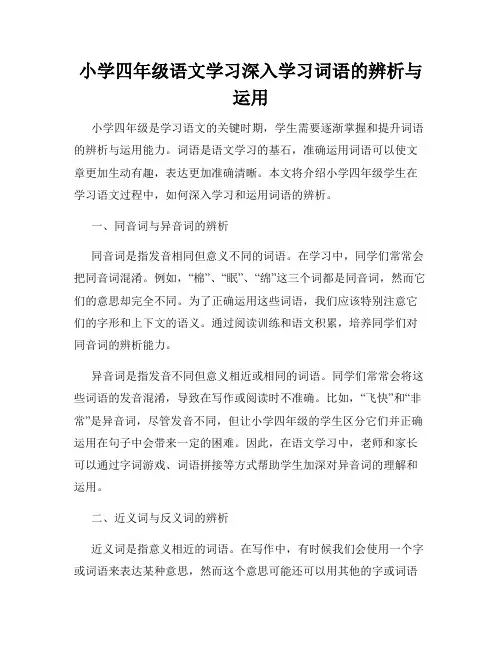 小学四年级语文学习深入学习词语的辨析与运用

小学四年级是学习语文的关键时期，学生需要逐渐掌握和提升词语的辨析与运用能力。词语是语文学习的基石，准确运用词语可以使文章更加生动有趣，表达更加准确清晰。本文将介绍小学四年级学生在学习语文过程中，如何深入学习和运用词语的辨析。

一、同音词与异音词的辨析

同音词是指发音相同但意义不同的词语。在学习中，同学们常常会把同音词混淆。例如，“棉”、“眠”、“绵”这三个词都是同音词，然而它们的意思却完全不同。为了正确运用这些词语，我们应该特别注意它们的字形和上下文的语义。通过阅读训练和语文积累，培养同学们对同音词的辨析能力。

异音词是指发音不同但意义相近或相同的词语。同学们常常会将这些词语的发音混淆，导致在写作或阅读时不准确。比如，“飞快”和“非常”是异音词，尽管发音不同，但让小学四年级的学生区分它们并正确运用在句子中会带来一定的困难。因此，在语文学习中，老师和家长可以通过字词游戏、词语拼接等方式帮助学生加深对异音词的理解和运用。

二、近义词与反义词的辨析

近义词是指意义相近的词语。在写作中，有时候我们会使用一个字或词语来表达某种意思，然而这个意思可能还可以用其他的字或词语